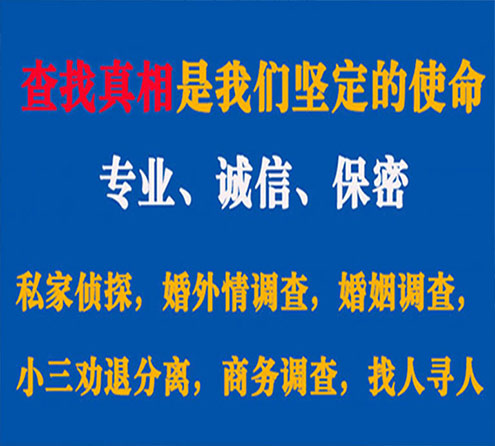 查找真相是我们坚定的使命

专业、诚信、保密

私家侦探，婚外情调查，婚姻调查，

小三劝退分离，商务调查，找人寻人